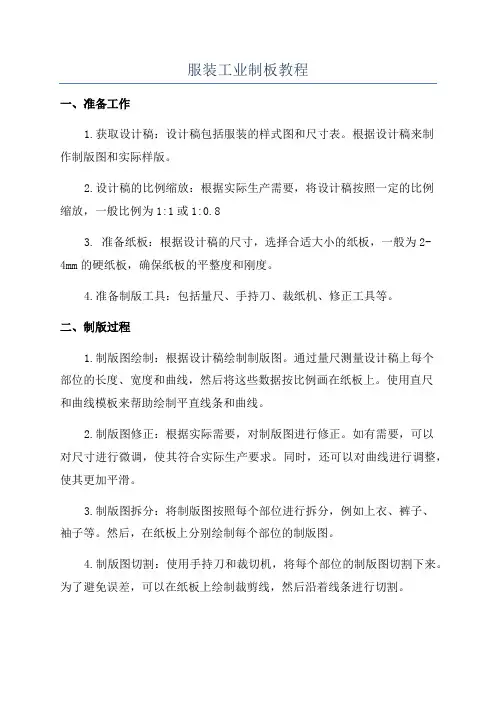 服装工业制板教程

一、准备工作

1.获取设计稿：设计稿包括服装的样式图和尺寸表。根据设计稿来制作制版图和实际样版。

2.设计稿的比例缩放：根据实际生产需要，将设计稿按照一定的比例缩放，一般比例为1:1或1:0.8

3. 准备纸板：根据设计稿的尺寸，选择合适大小的纸板，一般为2-4mm的硬纸板，确保纸板的平整度和刚度。

4.准备制版工具：包括量尺、手持刀、裁纸机、修正工具等。

二、制版过程

1.制版图绘制：根据设计稿绘制制版图。通过量尺测量设计稿上每个部位的长度、宽度和曲线，然后将这些数据按比例画在纸板上。使用直尺和曲线模板来帮助绘制平直线条和曲线。

2.制版图修正：根据实际需要，对制版图进行修正。如有需要，可以对尺寸进行微调，使其符合实际生产要求。同时，还可以对曲线进行调整，使其更加平滑。

3.制版图拆分：将制版图按照每个部位进行拆分，例如上衣、裤子、袖子等。然后，在纸板上分别绘制每个部位的制版图。

4.制版图切割：使用手持刀和裁切机，将每个部位的制版图切割下来。为了避免误差，可以在纸板上绘制裁剪线，然后沿着线条进行切割。